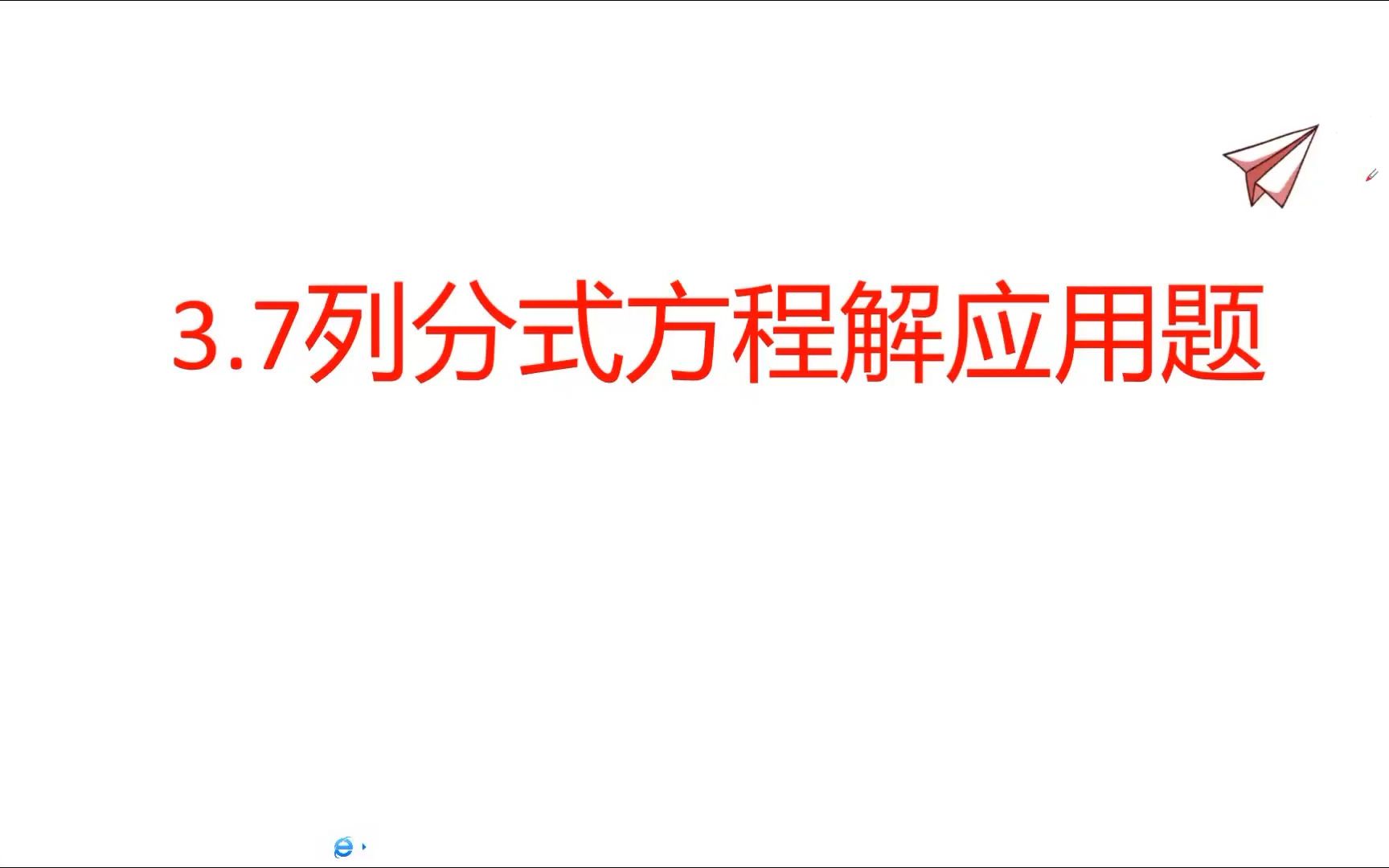 3.7列分式方程解应用题